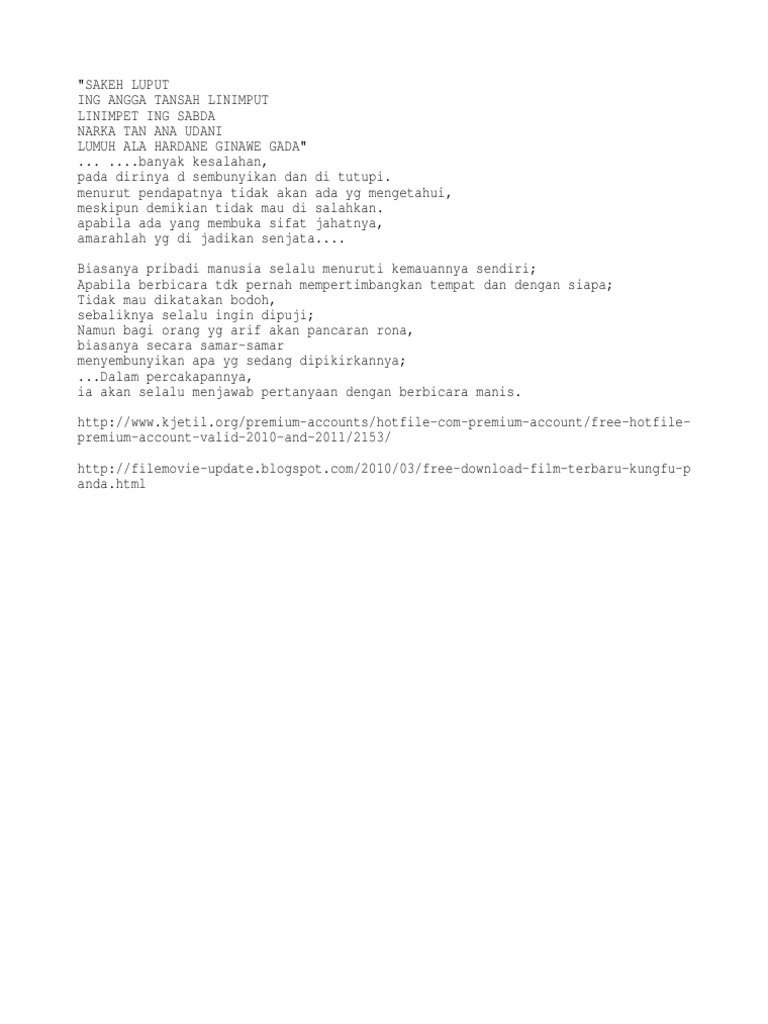 "SAKEH LUPUT
ING ANGGA TANSAH LINIMPUT
LINIMPET ING SABDA
NARKA TAN ANA UDANI
LUMUH ALA HARDANE GINAWE GADA"
... ....banyak kesalahan,
pada dirinya d sembunyikan dan di tutupi.
menurut pendapatnya tidak akan ada yg mengetahui,
meskipun demikian tidak mau di salahkan.
apabila ada yang membuka sifat jahatnya,
amarahlah yg di jadikan senjata....

Biasanya pribadi manusia selalu menuruti kemauannya sendiri;
Apabila berbicara tdk pernah mempertimbangkan tempat dan dengan siapa;
Tidak mau dikatakan bodoh,
sebaliknya selalu ingin dipuji;
Namun bagi orang yg arif akan pancaran rona,
biasanya secara samar-samar
menyembunyikan apa yg sedang dipikirkannya;
...Dalam percakapannya,
ia akan selalu menjawab pertanyaan dengan berbicara manis.

http://www.kjetil.org/premium-accounts/hotfile-com-premium-account/free-hotfile-premium-account-valid-2010-and-2011/2153/

http://filemovie-update.blogspot.com/2010/03/free-download-film-terbaru-kungfu-panda.html